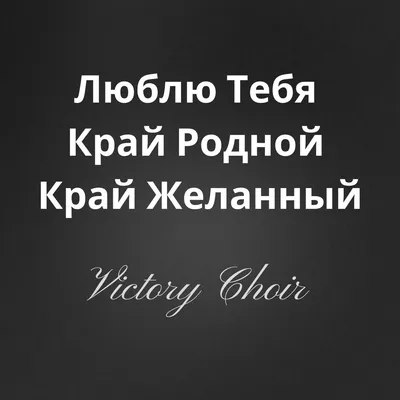 Люблю Тебя
Край Родной
Край Желанный

Victory Choir